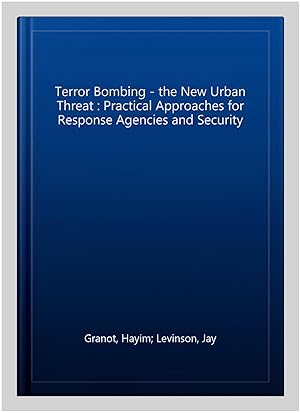 Terror Bombing - the New Urban Threat : Practical Approaches for Response Agencies and Security

Granot, Hayim; Levinson, Jay